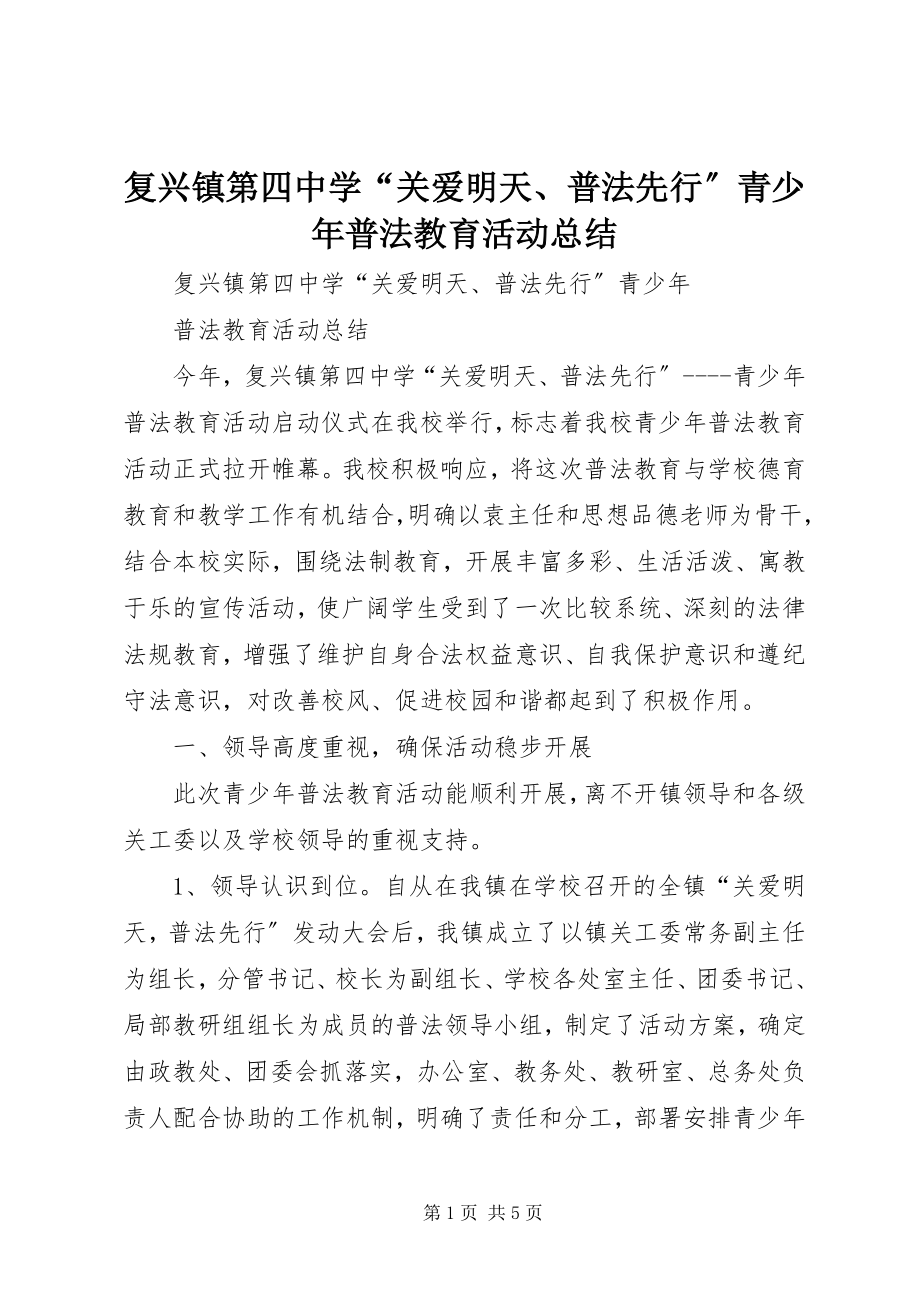 复兴镇第四中学“关爱明天、普法先行″青少年普法教育活动总结

复兴镇第四中学“关爱明天、普法先行″青少年

普法教育活动总结

今年，复兴镇第四中学“关爱明天、普法先行″----青少年普法教育活动启动仪式在我校举行，标志着我校青少年普法教育活动正式拉开帷幕。我校积极响应，将这次普法教育与学校德育教育和教学工作有机结合,明确以袁主任和思想品德老师为骨干，结合本校实际，围绕法制教育，开展丰富多彩、生活活泼、寓教于乐的宣传活动，使广阔学生受到了一次比较系统、深刻的法律法规教育，增强了维护自身合法权益意识、自我保护意识和遵纪守法意识，对改善校风、促进校园和谐都起到了积极作用。

一、领导高度重视，确保活动稳步开展

此次青少年普法教育活动能顺利开展，离不开镇领导和各级关工委以及学校领导的重视支持。

1、领导认识到位。自从在我镇在学校召开的全镇“关爱明天，普法先行″发动大会后，我镇成立了以镇关工委常务副主任为组长，分管书记、校长为副组长、学校各处室主任、团委书记、局部教研组组长为成员的普法领导小组，制定了活动方案，确定由政教处、团委会抓落实，办公室、教务处、教研室、总务处负责人配合协助的工作机制，明确了责任和分工，部署安排青少年

第 1 页 共 5 页